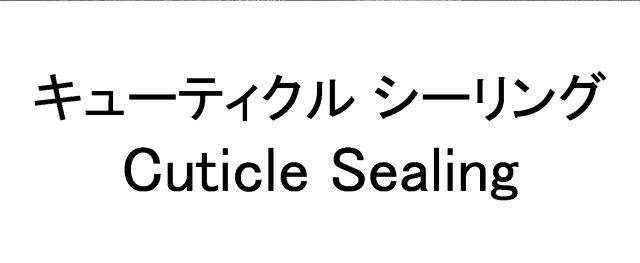 キューティクル シーリング
Cuticle Sealing